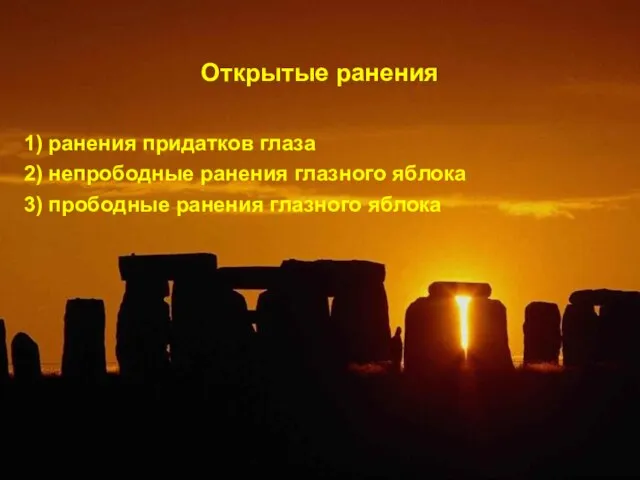 Открытые ранения

1) ранения придатков глаза
2) непрободные ранения глазного яблока
3) прободные ранения глазного яблока